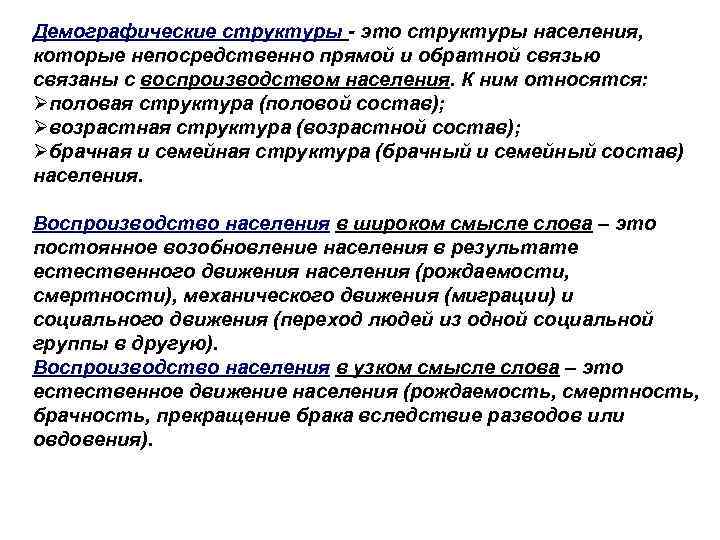 Демографические структуры - это структуры населения, которые непосредственно прямой и обратной связью связаны с воспроизводством населения. К ним относятся:
➢половая структура (половой состав);
➢возрастная структура (возрастной состав);
➢брачная и семейная структура (брачный и семейный состав) населения.

Воспроизводство населения в широком смысле слова – это постоянное возобновление населения в результате естественного движения населения (рождаемости, смертности), механического движения (миграции) и социального движения (переход людей из одной социальной группы в другую).
Воспроизводство населения в узком смысле слова – это естественное движение населения (рождаемость, смертность, брачность, прекращение брака вследствие разводов или овдовения).